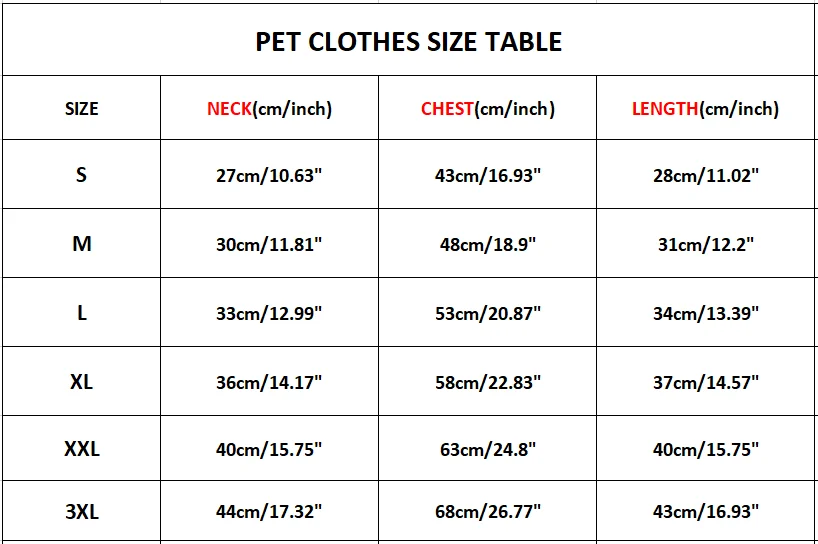 PET CLOTHES SIZE TABLE

| SIZE | NECK(cm/inch) | CHEST(cm/inch) | LENGTH(cm/inch) |
|---|---|---|---|
| S | 27cm/10.63" | 43cm/16.93" | 28cm/11.02" |
| M | 30cm/11.81" | 48cm/18.9" | 31cm/12.2" |
| L | 33cm/12.99" | 53cm/20.87" | 34cm/13.39" |
| XL | 36cm/14.17" | 58cm/22.83" | 37cm/14.57" |
| XXL | 40cm/15.75" | 63cm/24.8" | 40cm/15.75" |
| 3XL | 44cm/17.32" | 68cm/26.77" | 43cm/16.93" |